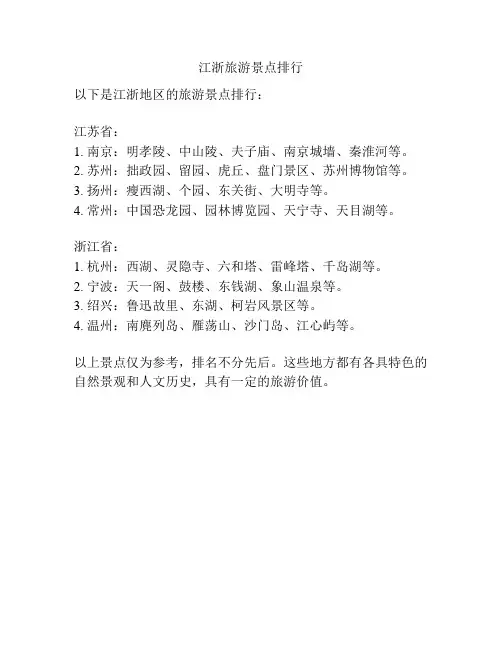 江浙旅游景点排行

以下是江浙地区的旅游景点排行：

江苏省：
1. 南京：明孝陵、中山陵、夫子庙、南京城墙、秦淮河等。
2. 苏州：拙政园、留园、虎丘、盘门景区、苏州博物馆等。
3. 扬州：瘦西湖、个园、东关街、大明寺等。
4. 常州：中国恐龙园、园林博览园、天宁寺、天目湖等。

浙江省：
1. 杭州：西湖、灵隐寺、六和塔、雷峰塔、千岛湖等。
2. 宁波：天一阁、鼓楼、东钱湖、象山温泉等。
3. 绍兴：鲁迅故里、东湖、柯岩风景区等。
4. 温州：南麂列岛、雁荡山、沙门岛、江心屿等。

以上景点仅为参考，排名不分先后。这些地方都有各具特色的自然景观和人文历史，具有一定的旅游价值。